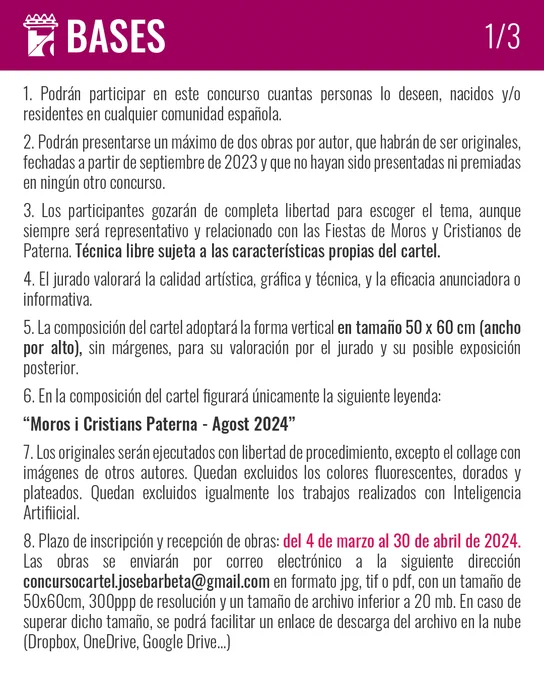 BASES 1/3

1. Podrán participar en este concurso cuantas personas lo deseen, nacidos y/o residentes en cualquier comunidad española.

2. Podrán presentarse un máximo de dos obras por autor, que habrán de ser originales, fechadas a partir de septiembre de 2023 y que no hayan sido presentadas ni premiadas en ningún otro concurso.

3. Los participantes gozarán de completa libertad para escoger el tema, aunque siempre será representativo y relacionado con las Fiestas de Moros y Cristianos de Paterna. Técnica libre sujeta a las características propias del cartel.

4. El jurado valorará la calidad artística, gráfica y técnica, y la eficacia anunciadora o informativa.

5. La composición del cartel adoptará la forma vertical en tamaño 50 x 60 cm (ancho por alto), sin márgenes, para su valoración por el jurado y su posible exposición posterior.

6. En la composición del cartel figurará únicamente la siguiente leyenda:

“Moros i Cristians Paterna - Agost 2024”

7. Los originales serán ejecutados con libertad de procedimiento, excepto el collage con imágenes de otros autores. Quedan excluidos los colores fluorescentes, dorados y plateados. Quedan excluidos igualmente los trabajos realizados con Inteligencia Artifiicial.

8. Plazo de inscripción y recepción de obras: del 4 de marzo al 30 de abril de 2024. Las obras se enviarán por correo electrónico a la siguiente dirección concursocartel.josebarbeta@gmail.com en formato jpg, tif o pdf, con un tamaño de 50x60cm, 300ppp de resolución y un tamaño de archivo inferior a 20 mb. En caso de superar dicho tamaño, se podrá facilitar un enlace de descarga del archivo en la nube (Dropbox, OneDrive, Google Drive...)